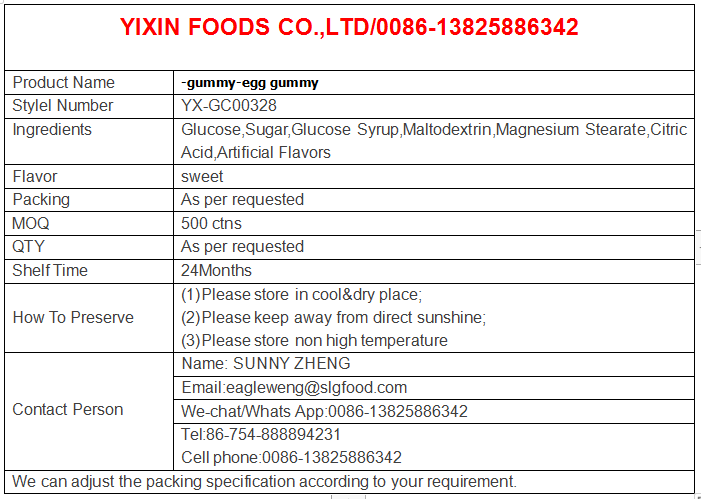 YIXIN FOODS CO.,LTD/0086-13825886342

| Product Name | -gummy-egg gummy |
|---|---|
| Stylel Number | YX-GC00328 |
| Ingredients | Glucose,Sugar,Glucose Syrup,Maltodextrin,Magnesium Stearate,Citric Acid,Artificial Flavors |
| Flavor | sweet |
| Packing | As per requested |
| MOQ | 500 ctns |
| QTY | As per requested |
| Shelf Time | 24Months |
| How To Preserve | (1)Please store in cool&dry place; (2)Please keep away from direct sunshine; (3)Please store non high temperature |
| Contact Person | Name: SUNNY ZHENG |
| | Email:eagleweng@slgfood.com |
| | We-chat/Whats App:0086-13825886342 |
| | Tel:86-754-888894231 Cell phone:0086-13825886342 |

We can adjust the packing specification according to your requirement.